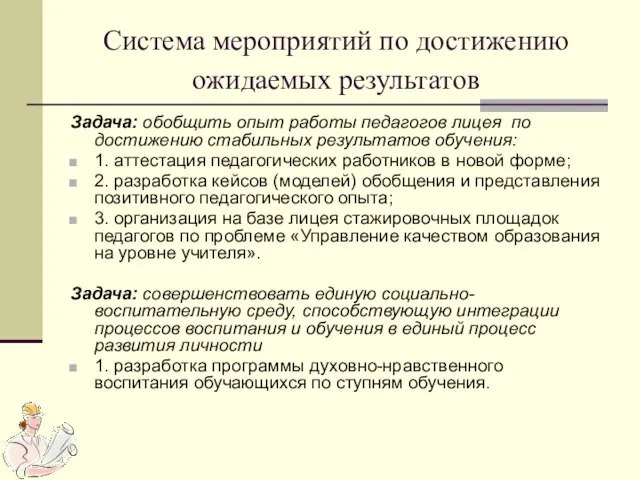 Система мероприятий по достижению ожидаемых результатов

Задача: обобщить опыт работы педагогов лицея по достижению стабильных результатов обучения:

1. аттестация педагогических работников в новой форме;
2. разработка кейсов (моделей) обобщения и представления позитивного педагогического опыта;
3. организация на базе лицея стажировочных площадок педагогов по проблеме «Управление качеством образования на уровне учителя».

Задача: совершенствовать единую социально-воспитательную среду, способствующую интеграции процессов воспитания и обучения в единый процесс развития личности

1. разработка программы духовно-нравственного воспитания обучающихся по ступням обучения.